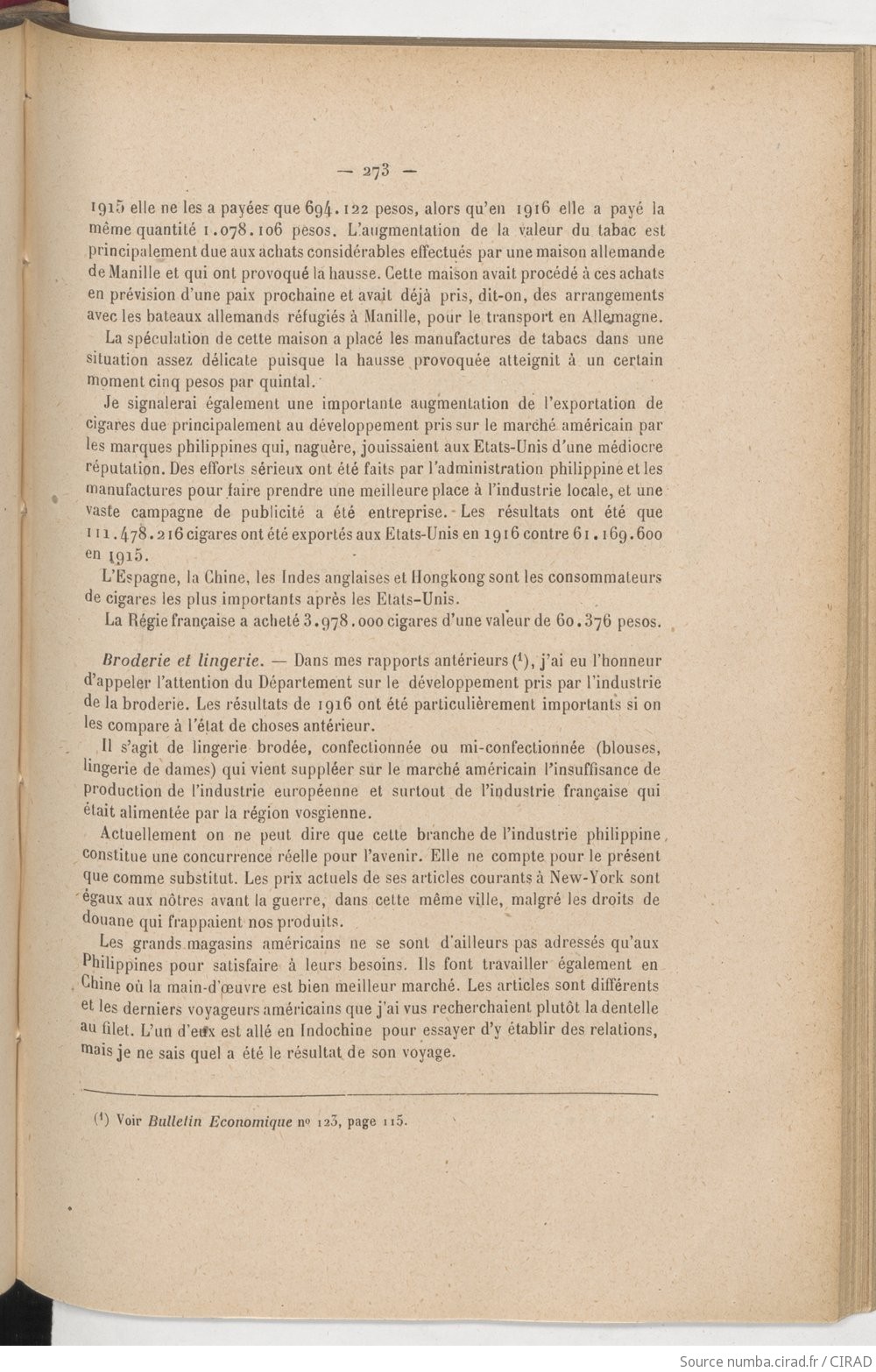 — 273 —

1915 elle ne les a payées que 694.122 pesos, alors qu'en 1916 elle a payé la même quantité 1.078.106 pesos. L'augmentation de la valeur du tabac est principalement due aux achats considérables effectués par une maison allemande de Manille et qui ont provoqué la hausse. Cette maison avait procédé à ces achats en prévision d'une paix prochaine et avait déjà pris, dit-on, des arrangements avec les bateaux allemands réfugiés à Manille, pour le transport en Allemagne.

La spéculation de cette maison a placé les manufactures de tabacs dans une situation assez délicate puisque la hausse provoquée atteignit à un certain moment cinq pesos par quintal.

Je signalerai également une importante augmentation de l'exportation de cigares due principalement au développement pris sur le marché américain par les marques philippines qui, naguère, jouissaient aux Etats-Unis d'une médiocre réputation. Des efforts sérieux ont été faits par l'administration philippine et les manufactures pour faire prendre une meilleure place à l'industrie locale, et une vaste campagne de publicité a été entreprise. Les résultats ont été que 111.478.216 cigares ont été exportés aux Etats-Unis en 1916 contre 61.169.600 en 1915.

L'Espagne, la Chine, les Indes anglaises et Hongkong sont les consommateurs de cigares les plus importants après les Etats-Unis.

La Régie française a acheté 3.978.000 cigares d'une valeur de 60.376 pesos.

Broderie et lingerie. — Dans mes rapports antérieurs (¹), j'ai eu l'honneur d'appeler l'attention du Département sur le développement pris par l'industrie de la broderie. Les résultats de 1916 ont été particulièrement importants si on les compare à l'état de choses antérieur.

Il s'agit de lingerie brodée, confectionnée ou mi-confectionnée (blouses, lingerie de dames) qui vient suppléer sur le marché américain l'insuffisance de production de l'industrie européenne et surtout de l'industrie française qui était alimentée par la région vosgienne.

Actuellement on ne peut dire que cette branche de l'industrie philippine constitue une concurrence réelle pour l'avenir. Elle ne compte pour le présent que comme substitut. Les prix actuels de ses articles courants à New-York sont égaux aux nôtres avant la guerre, dans cette même ville, malgré les droits de douane qui frappaient nos produits.

Les grands magasins américains ne se sont d'ailleurs pas adressés qu'aux Philippines pour satisfaire à leurs besoins. Ils font travailler également en Chine où la main-d'œuvre est bien meilleur marché. Les articles sont différents et les derniers voyageurs américains que j'ai vus recherchaient plutôt la dentelle au filet. L'un d'eux est allé en Indochine pour essayer d'y établir des relations, mais je ne sais quel a été le résultat de son voyage.

(¹) Voir Bulletin Economique nº 123, page 115.

Source numba.cirad.fr / CIRAD